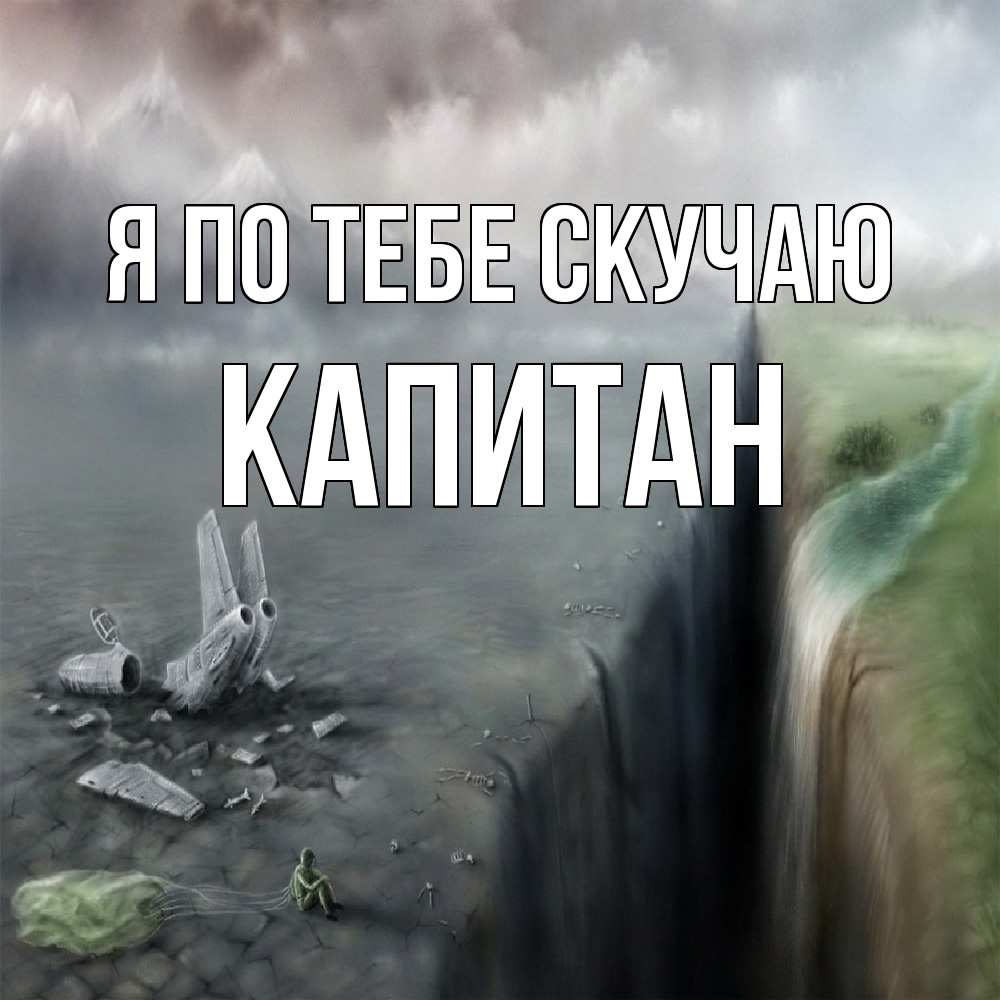 Я ПО ТЕБЕ СКУЧАЮ
КАПИТАН